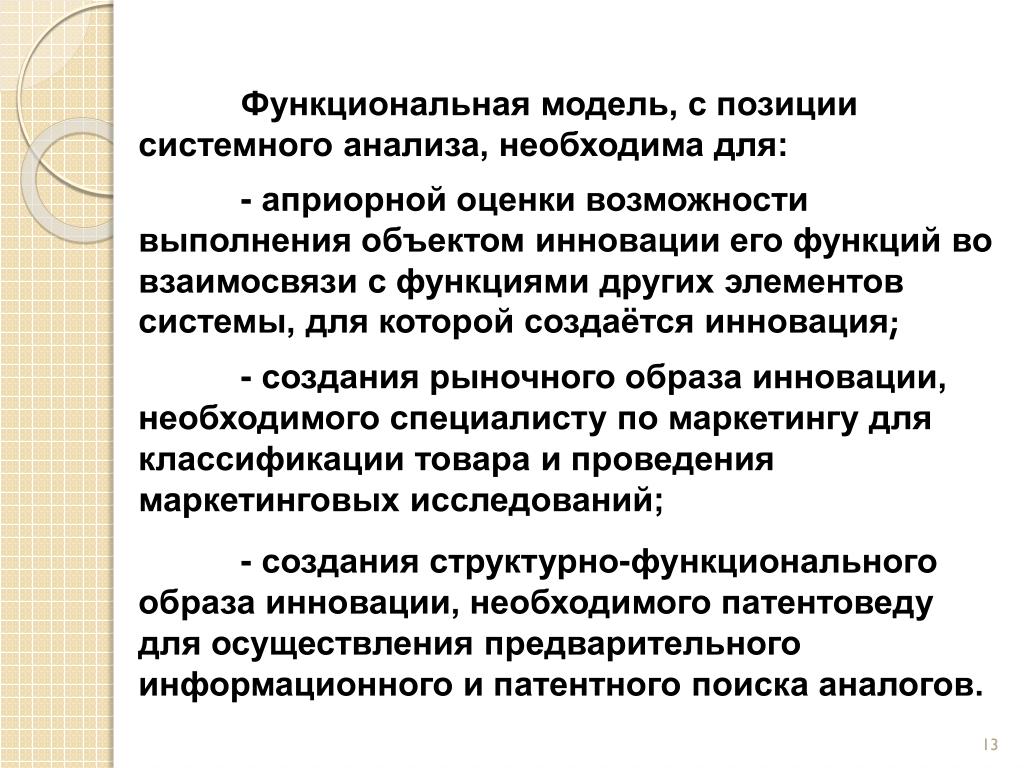 Функциональная модель, с позиции системного анализа, необходима для:

- априорной оценки возможности выполнения объектом инновации его функций во взаимосвязи с функциями других элементов системы, для которой создаётся инновация;

- создания рыночного образа инновации, необходимого специалисту по маркетингу для классификации товара и проведения маркетинговых исследований;

- создания структурно-функционального образа инновации, необходимого патентоведу для осуществления предварительного информационного и патентного поиска аналогов.

13